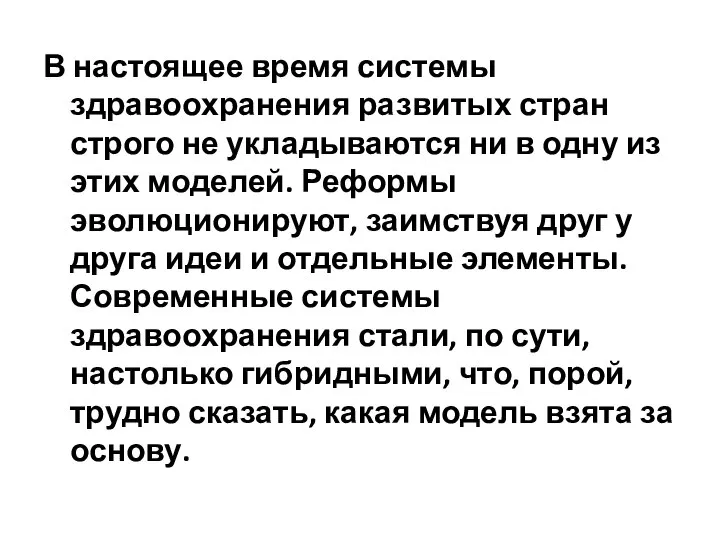 В настоящее время системы здравоохранения развитых стран строго не укладываются ни в одну из этих моделей. Реформы эволюционируют, заимствуя друг у друга идеи и отдельные элементы. Современные системы здравоохранения стали, по сути, настолько гибридными, что, порой, трудно сказать, какая модель взята за основу.